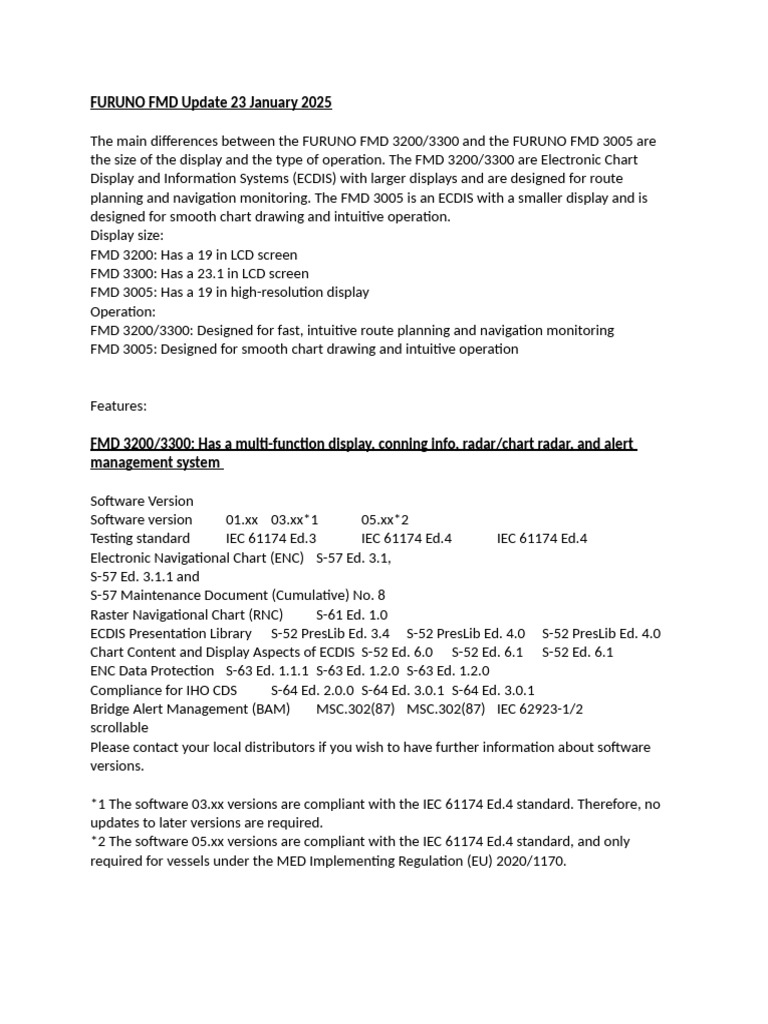 FURUNO FMD Update 23 January 2025

The main differences between the FURUNO FMD 3200/3300 and the FURUNO FMD 3005 are the size of the display and the type of operation. The FMD 3200/3300 are Electronic Chart Display and Information Systems (ECDIS) with larger displays and are designed for route planning and navigation monitoring. The FMD 3005 is an ECDIS with a smaller display and is designed for smooth chart drawing and intuitive operation.
Display size:
FMD 3200: Has a 19 in LCD screen
FMD 3300: Has a 23.1 in LCD screen
FMD 3005: Has a 19 in high-resolution display
Operation:
FMD 3200/3300: Designed for fast, intuitive route planning and navigation monitoring
FMD 3005: Designed for smooth chart drawing and intuitive operation

Features:

FMD 3200/3300: Has a multi-function display, conning info, radar/chart radar, and alert management system

Software Version
Software version 01.xx 03.xx*1 05.xx*2
Testing standard IEC 61174 Ed.3 IEC 61174 Ed.4 IEC 61174 Ed.4
Electronic Navigational Chart (ENC) S-57 Ed. 3.1,
S-57 Ed. 3.1.1 and
S-57 Maintenance Document (Cumulative) No. 8
Raster Navigational Chart (RNC) S-61 Ed. 1.0
ECDIS Presentation Library S-52 PresLib Ed. 3.4 S-52 PresLib Ed. 4.0 S-52 PresLib Ed. 4.0
Chart Content and Display Aspects of ECDIS S-52 Ed. 6.0 S-52 Ed. 6.1 S-52 Ed. 6.1
ENC Data Protection S-63 Ed. 1.1.1 S-63 Ed. 1.2.0 S-63 Ed. 1.2.0
Compliance for IHO CDS S-64 Ed. 2.0.0 S-64 Ed. 3.0.1 S-64 Ed. 3.0.1
Bridge Alert Management (BAM) MSC.302(87) MSC.302(87) IEC 62923-1/2
scrollable
Please contact your local distributors if you wish to have further information about software versions.

*1 The software 03.xx versions are compliant with the IEC 61174 Ed.4 standard. Therefore, no updates to later versions are required.
*2 The software 05.xx versions are compliant with the IEC 61174 Ed.4 standard, and only required for vessels under the MED Implementing Regulation (EU) 2020/1170.